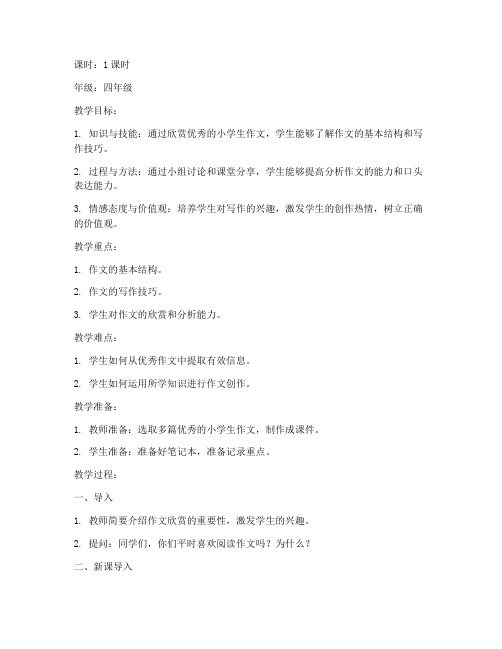 课时：1 课时

年级：四年级

教学目标：

1. 知识与技能：通过欣赏优秀的小学生作文，学生能够了解作文的基本结构和写作技巧。

2. 过程与方法：通过小组讨论和课堂分享，学生能够提高分析作文的能力和口头表达能力。

3. 情感态度与价值观：培养学生对写作的兴趣，激发学生的创作热情，树立正确的价值观。

教学重点：

1. 作文的基本结构。

2. 作文的写作技巧。

3. 学生对作文的欣赏和分析能力。

教学难点：

1. 学生如何从优秀作文中提取有效信息。

2. 学生如何运用所学知识进行作文创作。

教学准备：

1. 教师准备：选取多篇优秀的小学生作文，制作成课件。

2. 学生准备：准备好笔记本，准备记录重点。

教学过程：

一、导入

1. 教师简要介绍作文欣赏的重要性，激发学生的兴趣。

2. 提问：同学们，你们平时喜欢阅读作文吗？为什么？

二、新课导入